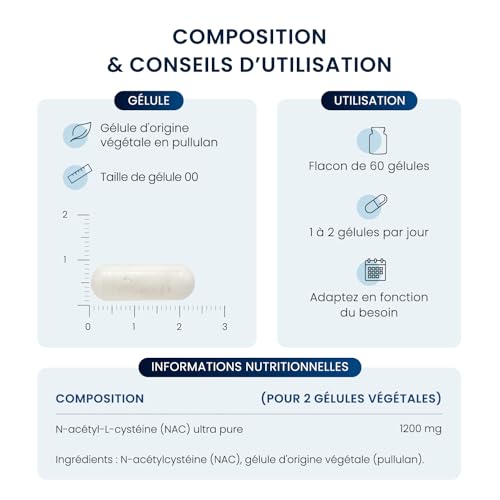 COMPOSITION
& CONSEILS D'UTILISATION

GÉLULE

Gélule d'origine végétale en pullulan

Taille de gélule 00

2
1
0
1
2
3

UTILISATION

Flacon de 60 gélules

1 à 2 gélules par jour

Adaptez en fonction du besoin

INFORMATIONS NUTRITIONNELLES

| COMPOSITION | (POUR 2 GÉLULES VÉGÉTALES) |
|---|---|
| N-acétyl-L-cystéine (NAC) ultra pure | 1200 mg |

Ingrédients : N-acétylcystéine (NAC), gélule d'origine végétale (pullulan).